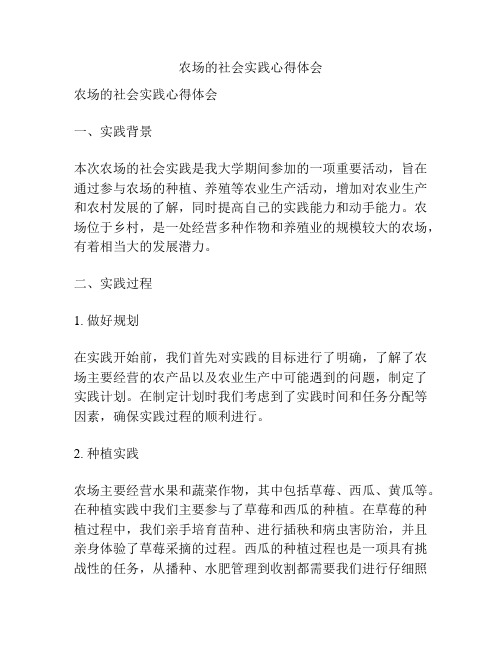 农场的社会实践心得体会

农场的社会实践心得体会

一、实践背景

本次农场的社会实践是我大学期间参加的一项重要活动，旨在通过参与农场的种植、养殖等农业生产活动，增加对农业生产和农村发展的了解，同时提高自己的实践能力和动手能力。农场位于乡村，是一处经营多种作物和养殖业的规模较大的农场，有着相当大的发展潜力。

二、实践过程

1. 做好规划

在实践开始前，我们首先对实践的目标进行了明确，了解了农场主要经营的农产品以及农业生产中可能遇到的问题，制定了实践计划。在制定计划时我们考虑到了实践时间和任务分配等因素，确保实践过程的顺利进行。

2. 种植实践

农场主要经营水果和蔬菜作物，其中包括草莓、西瓜、黄瓜等。在种植实践中我们主要参与了草莓和西瓜的种植。在草莓的种植过程中，我们亲手培育苗种、进行插秧和病虫害防治，并且亲身体验了草莓采摘的过程。西瓜的种植过程也是一项具有挑战性的任务，从播种、水肥管理到收割都需要我们进行仔细照